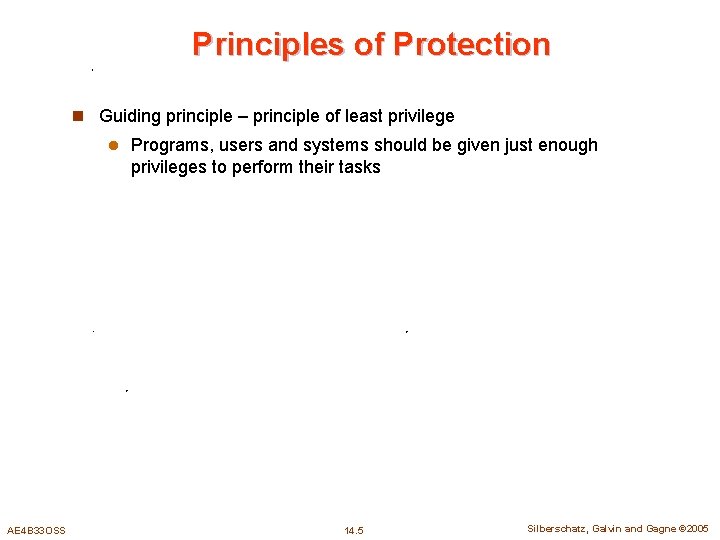 Principles of Protection

Guiding principle – principle of least privilege

Programs, users and systems should be given just enough privileges to perform their tasks

AE4B33OSS

14.5

Silberschatz, Galvin and Gagne ©2005